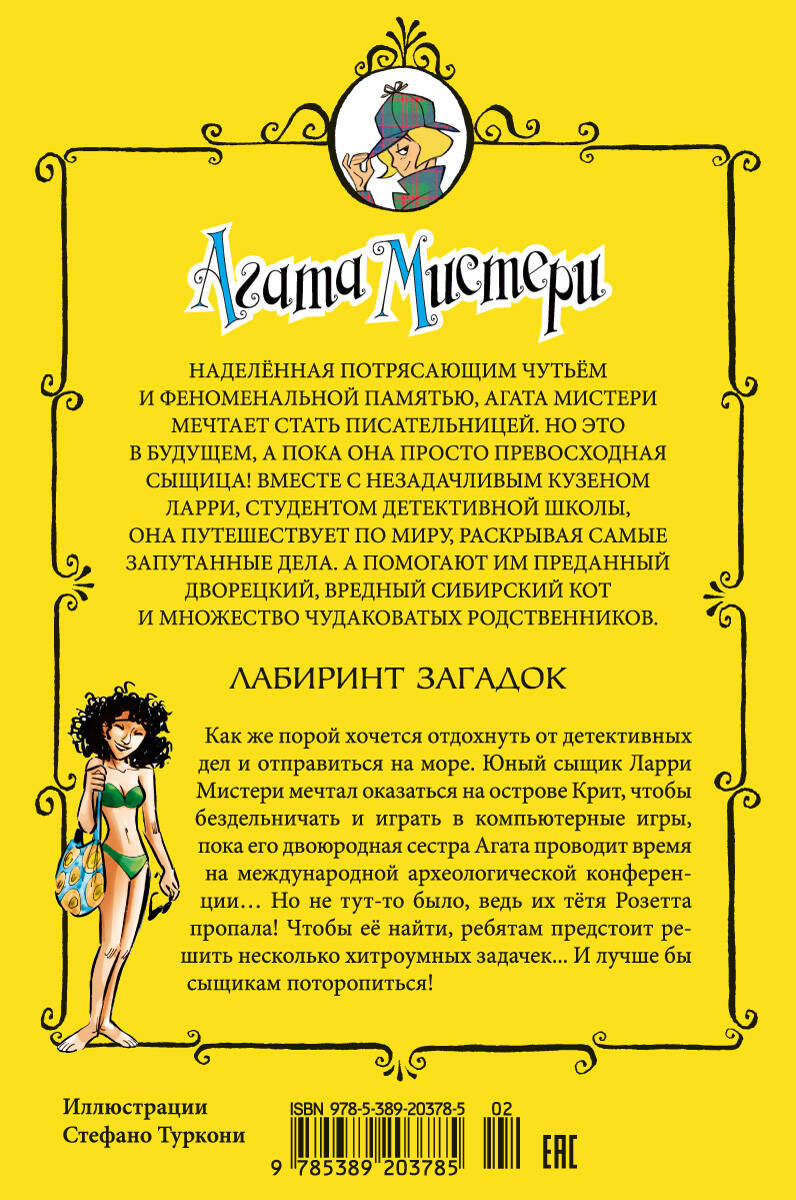 Агата Мистери

НАДЕЛЁННАЯ ПОТРЯСАЮЩИМ ЧУТЬЁМ И ФЕНОМЕНАЛЬНОЙ ПАМЯТЬЮ, АГАТА МИСТЕРИ МЕЧТАЕТ СТАТЬ ПИСАТЕЛЬНИЦЕЙ. НО ЭТО В БУДУЩЕМ, А ПОКА ОНА ПРОСТО ПРЕВОСХОДНАЯ СЫЩИЦА! ВМЕСТЕ С НЕЗАДАЧЛИВЫМ КУЗЕНОМ ЛАРРИ, СТУДЕНТОМ ДЕТЕКТИВНОЙ ШКОЛЫ, ОНА ПУТЕШЕСТВУЕТ ПО МИРУ, РАСКРЫВАЯ САМЫЕ ЗАПУТАННЫЕ ДЕЛА. А ПОМОГАЮТ ИМ ПРЕДАННЫЙ ДВОРЕЦКИЙ, ВРЕДНЫЙ СИБИРСКИЙ КОТ И МНОЖЕСТВО ЧУДАКОВАТЫХ РОДСТВЕННИКОВ.

ЛАБИРИНТ ЗАГАДОК

Как же порой хочется отдохнуть от детективных дел и отправиться на море. Юный сыщик Ларри Мистери мечтал оказаться на острове Крит, чтобы бездельничать и играть в компьютерные игры, пока его двоюродная сестра Агата проводит время на международной археологической конференции… Но не тут-то было, ведь их тётя Розетта пропала! Чтобы её найти, ребятам предстоит решить несколько хитроумных задачек... И лучше бы сыщикам поторопиться!

Иллюстрации
Стефано Туркони

ISBN 978-5-389-20378-5 02

9 785389 203785

EAC